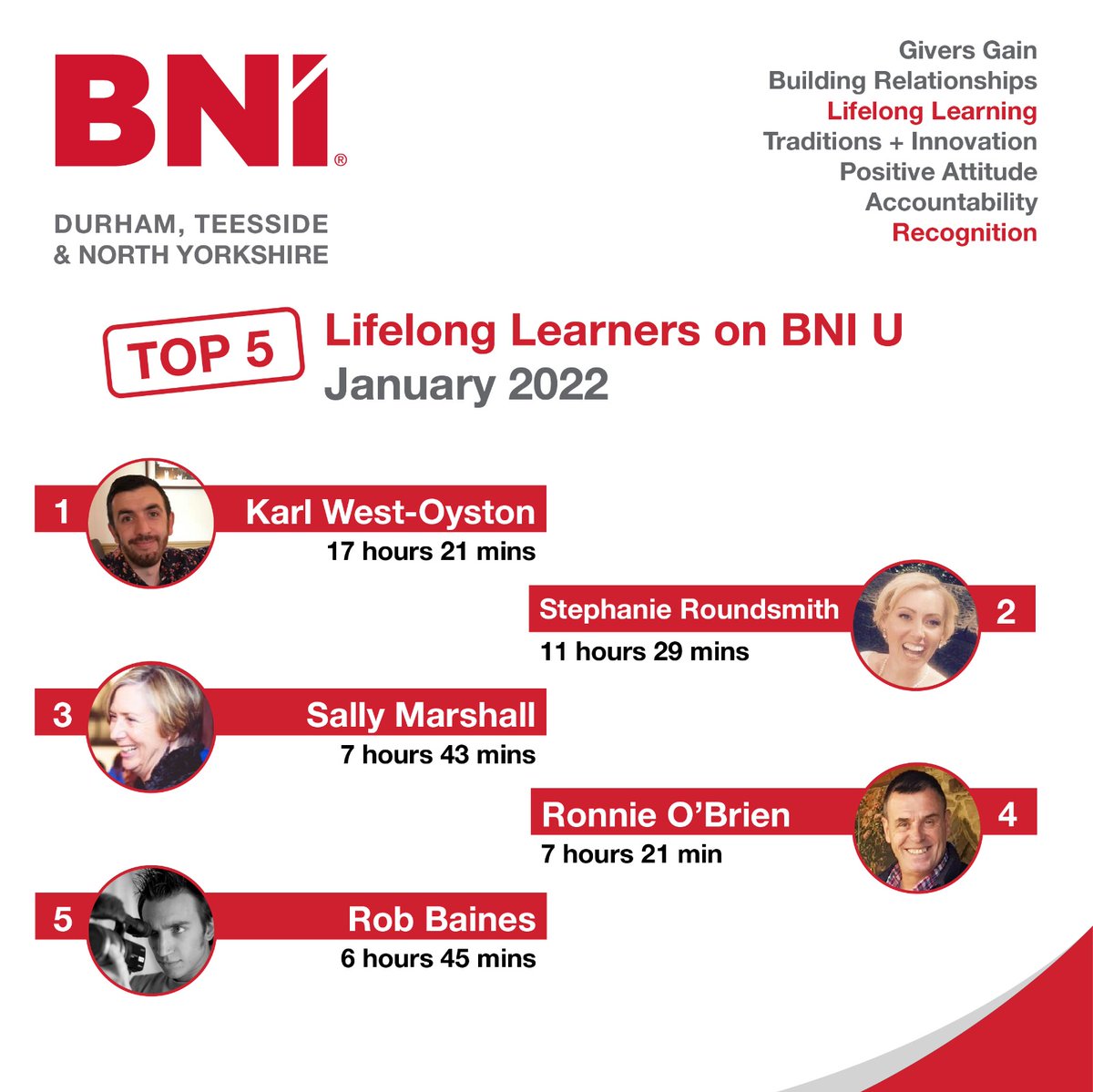 BNI®

DURHAM, TEESSIDE & NORTH YORKSHIRE

Givers Gain
Building Relationships
Lifelong Learning
Traditions + Innovation
Positive Attitude
Accountability
Recognition

TOP 5

Lifelong Learners on BNI U
January 2022

1 Karl West-Oyston
17 hours 21 mins

Stephanie Roundsmith 2
11 hours 29 mins

3 Sally Marshall
7 hours 43 mins

Ronnie O'Brien 4
7 hours 21 min

5 Rob Baines
6 hours 45 mins